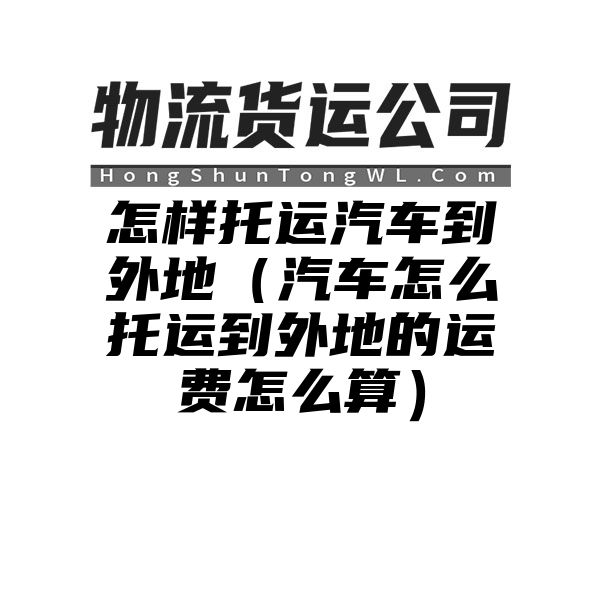 物流货运公司

HongShunTongWL.Com

怎样托运汽车到外地（汽车怎么托运到外地的运费怎么算）